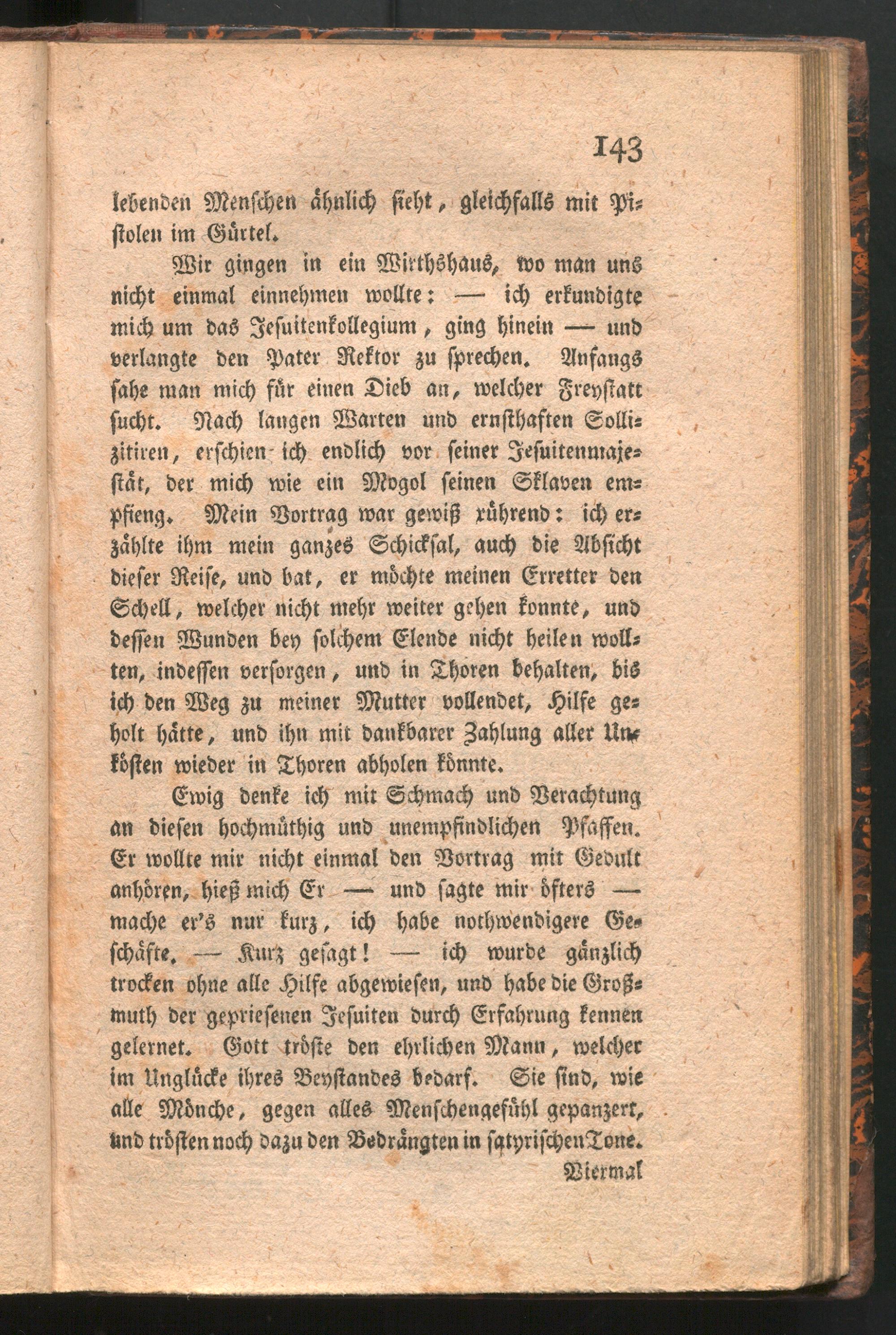 143

lebenden Menschen ähnlich sieht, gleichfalls mit Pistolen im Gürtel.

Wir gingen in ein Wirthshaus, wo man uns nicht einmal einnehmen wollte: — ich erkundigte mich um das Jesuitenkollegium, ging hinein — und verlangte den Pater Rektor zu sprechen. Anfangs sahe man mich für einen Dieb an, welcher Freystatt sucht. Nach langen Warten und ernsthaften Sollizitiren, erschien ich endlich vor seiner Jesuitenmajestät, der mich wie ein Mogol seinen Sklaven empfieng. Mein Vortrag war gewiß rührend: ich erzählte ihm mein ganzes Schicksal, auch die Absicht dieser Reise, und bat, er möchte meinen Erretter den Schell, welcher nicht mehr weiter gehen konnte, und dessen Wunden bey solchem Elende nicht heilen wollten, indessen versorgen, und in Thoren behalten, bis ich den Weg zu meiner Mutter vollendet, Hilfe geholt hätte, und ihn mit dankbarer Zahlung aller Unkösten wieder in Thoren abholen könnte.

Ewig denke ich mit Schmach und Verachtung an diesen hochmüthig und unempfindlichen Pfaffen. Er wollte mir nicht einmal den Vortrag mit Gedult anhören, hieß mich Er — und sagte mir öfters — mache er's nur kurz, ich habe nothwendigere Geschäfte. — Kurz gesagt! — ich wurde gänzlich trocken ohne alle Hilfe abgewiesen, und habe die Großmuth der gepriesenen Jesuiten durch Erfahrung kennen gelernet. Gott tröste den ehrlichen Mann, welcher im Unglücke ihres Beystandes bedarf. Sie sind, wie alle Mönche, gegen alles Menschengefühl gepanzert, und trösten noch dazu den Bedrängten in satyrischen Tone.

Viermal